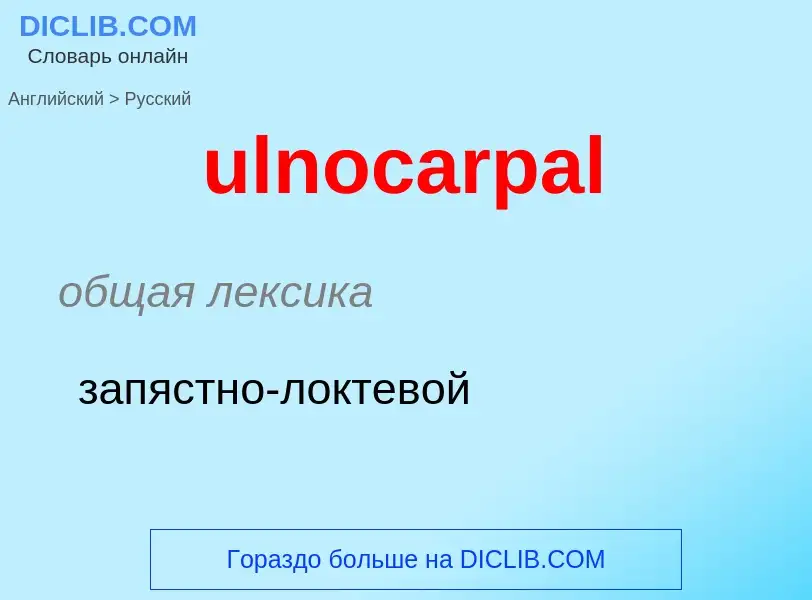 DICLIB.COM
Словарь онлайн

Английский > Русский

ulnocarpal

общая лексика

запястно-локтевой

Гораздо больше на DICLIB.COM